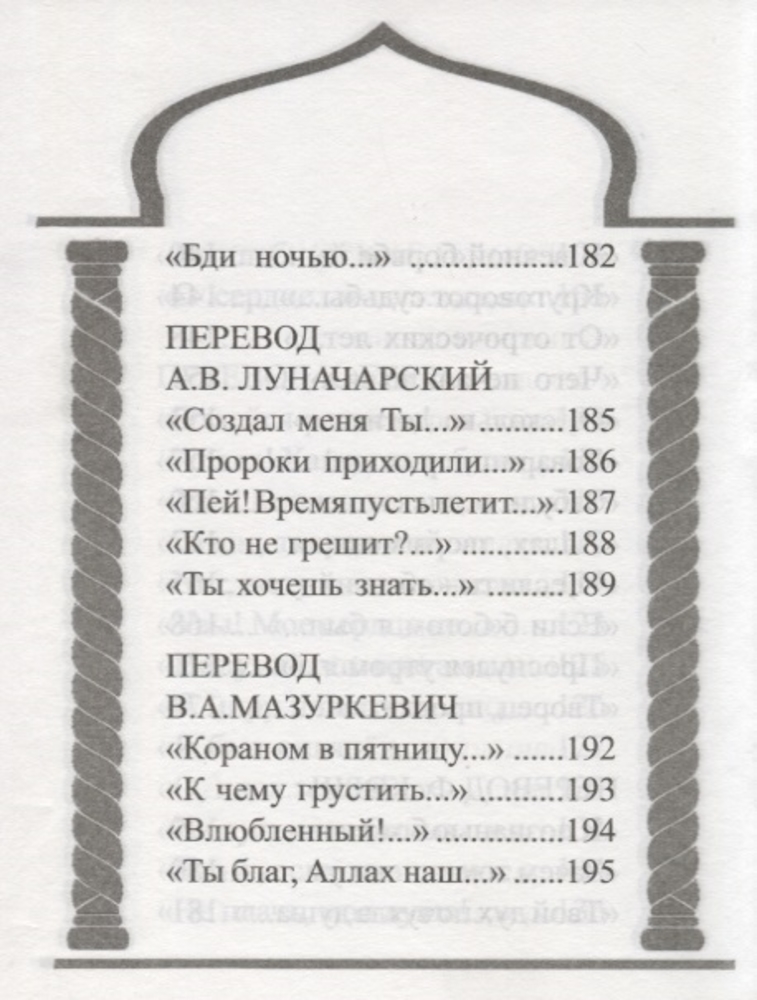 «Бди ночью...» 182

ПЕРЕВОД
А.В. ЛУНАЧАРСКИЙ

«Создал меня Ты...» 185

«Пророки приходили...» 186

«Пей! Время пусть летит...» 187

«Кто не грешит?...» 188

«Ты хочешь знать...» 189

ПЕРЕВОД
В.А.МАЗУРКЕВИЧ

«Кораном в пятницу...» 192

«К чему грустить...» 193

«Влюбленный!...» 194

«Ты благ, Аллах наш...» 195